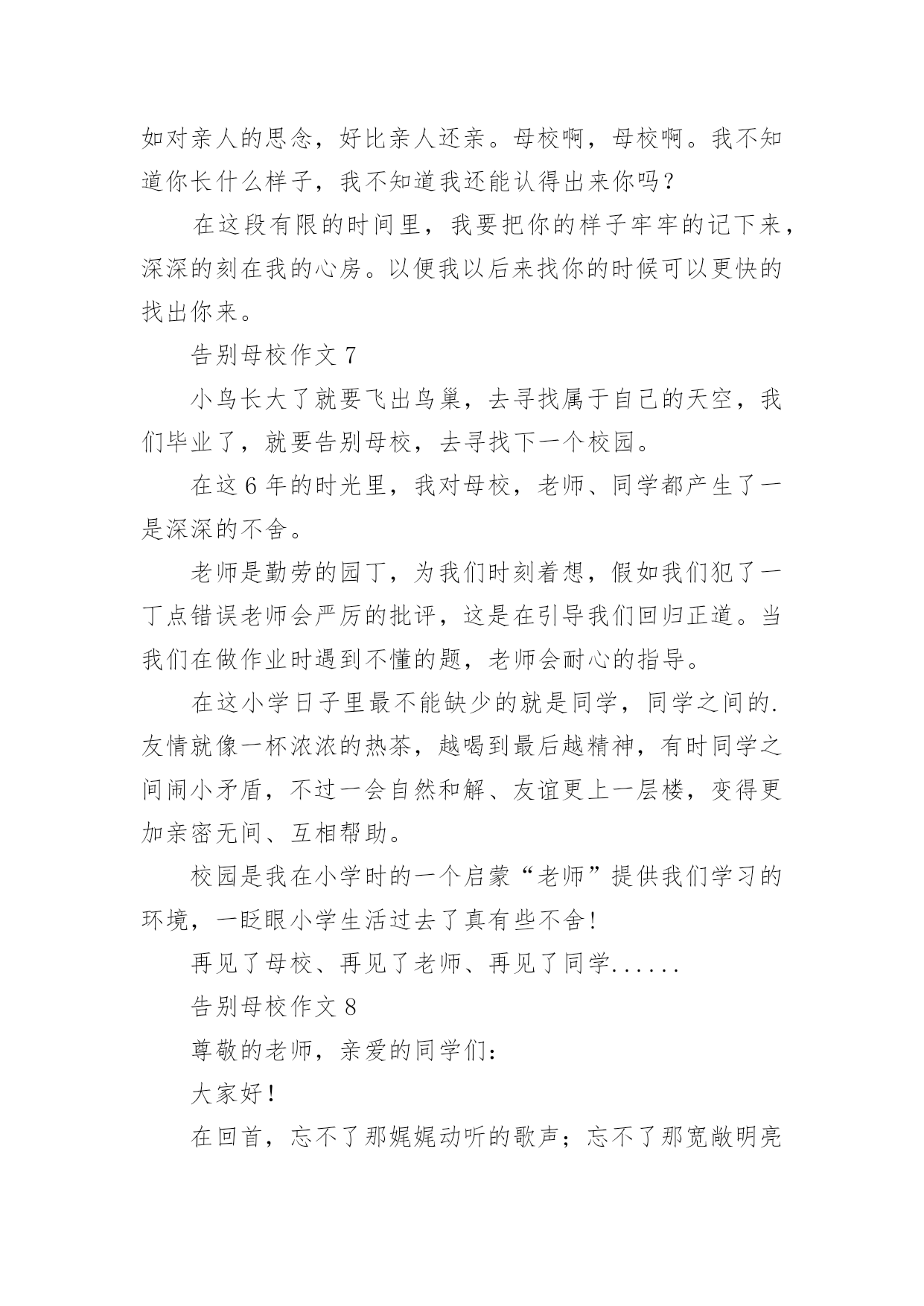 如对亲人的思念，好比亲人还亲。母校啊，母校啊。我不知道你长什么样子，我不知道我还能认得出来你吗？

在这段有限的时间里，我要把你的样子牢牢的记下来，深深的刻在我的心房。以便我以后来找你的时候可以更快的找出你来。

告别母校作文 7

小鸟长大了就要飞出鸟巢，去寻找属于自己的天空，我们毕业了，就要告别母校，去寻找下一个校园。

在这 6 年的时光里，我对母校，老师、同学都产生了一是深深的不舍。

老师是勤劳的园丁，为我们时刻着想，假如我们犯了一丁点错误老师会严厉的批评，这是在引导我们回归正道。当我们在做作业时遇到不懂的题，老师会耐心的指导。

在这小学日子里最不能缺少的就是同学，同学之间的.友情就像一杯浓浓的热茶，越喝到最后越精神，有时同学之间闹小矛盾，不过一会自然和解、友谊更上一层楼，变得更加亲密无间、互相帮助。

校园是我在小学时的一个启蒙“老师”提供我们学习的环境，一眨眼小学生活过去了真有些不舍！

再见了母校、再见了老师、再见了同学......

告别母校作文 8

尊敬的老师，亲爱的同学们：

大家好！

在回首，忘不了那娓娓动听的歌声；忘不了那宽敞明亮